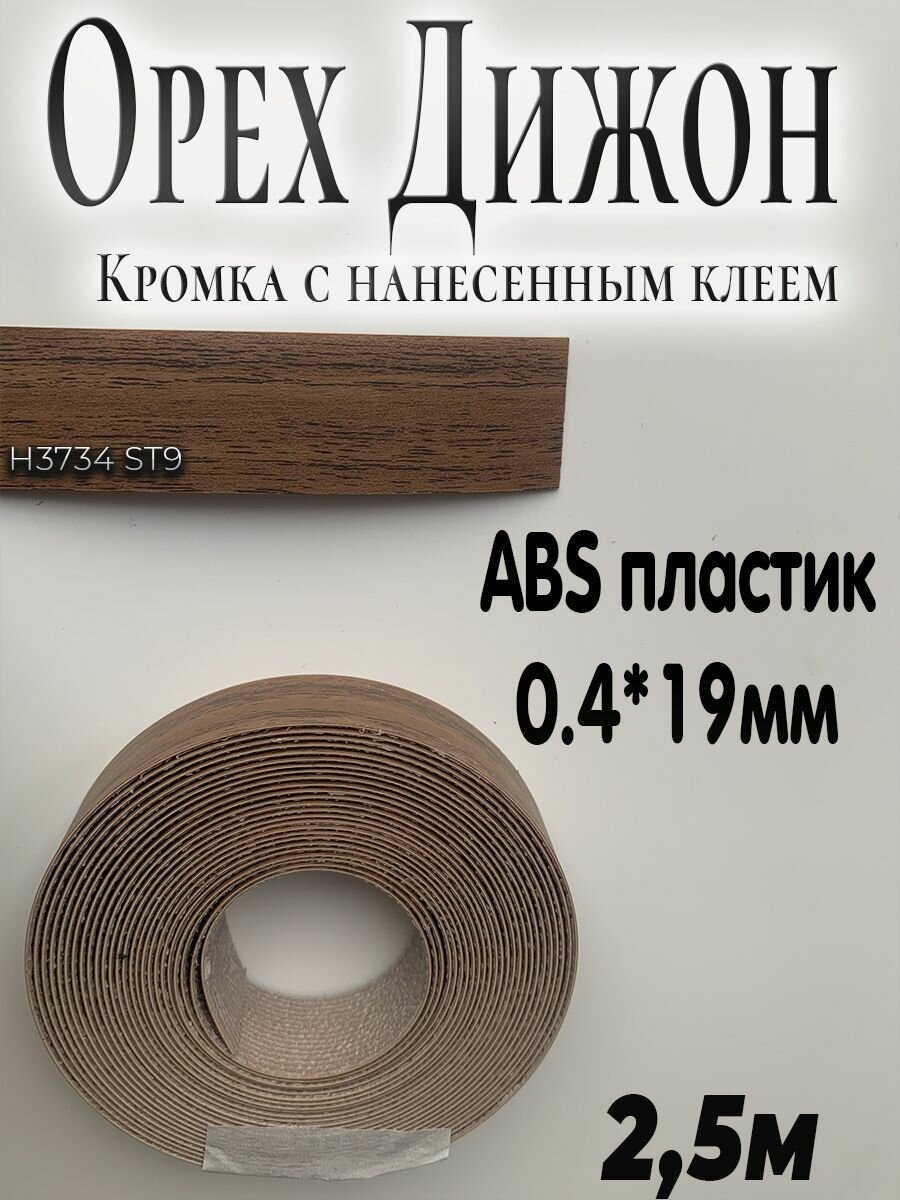 Орех Дижон

Кромка с нанесенным клеем

H3734 ST9

ABS пластик

0.4*19мм

2,5м